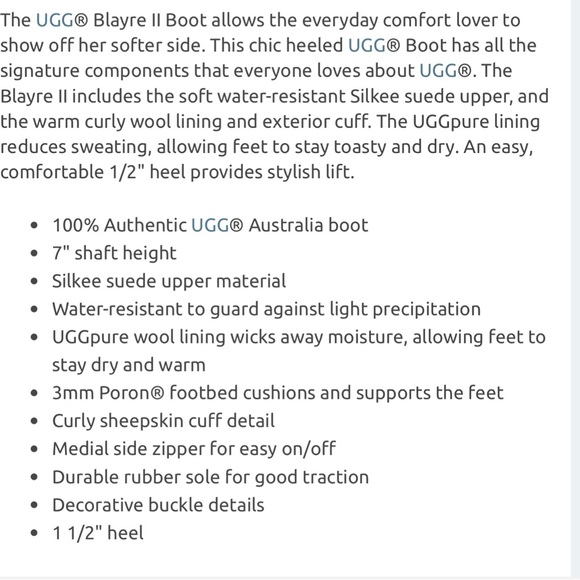 The UGG® Blayre II Boot allows the everyday comfort lover to show off her softer side. This chic heeled UGG® Boot has all the signature components that everyone loves about UGG®. The Blayre II includes the soft water-resistant Silkee suede upper, and the warm curly wool lining and exterior cuff. The UGGpure lining reduces sweating, allowing feet to stay toasty and dry. An easy, comfortable 1/2" heel provides stylish lift.

- 100% Authentic UGG® Australia boot
- 7" shaft height
- Silkee suede upper material
- Water-resistant to guard against light precipitation
- UGGpure wool lining wicks away moisture, allowing feet to stay dry and warm
- 3mm Poron® footbed cushions and supports the feet
- Curly sheepskin cuff detail
- Medial side zipper for easy on/off
- Durable rubber sole for good traction
- Decorative buckle details
- 1 1/2" heel